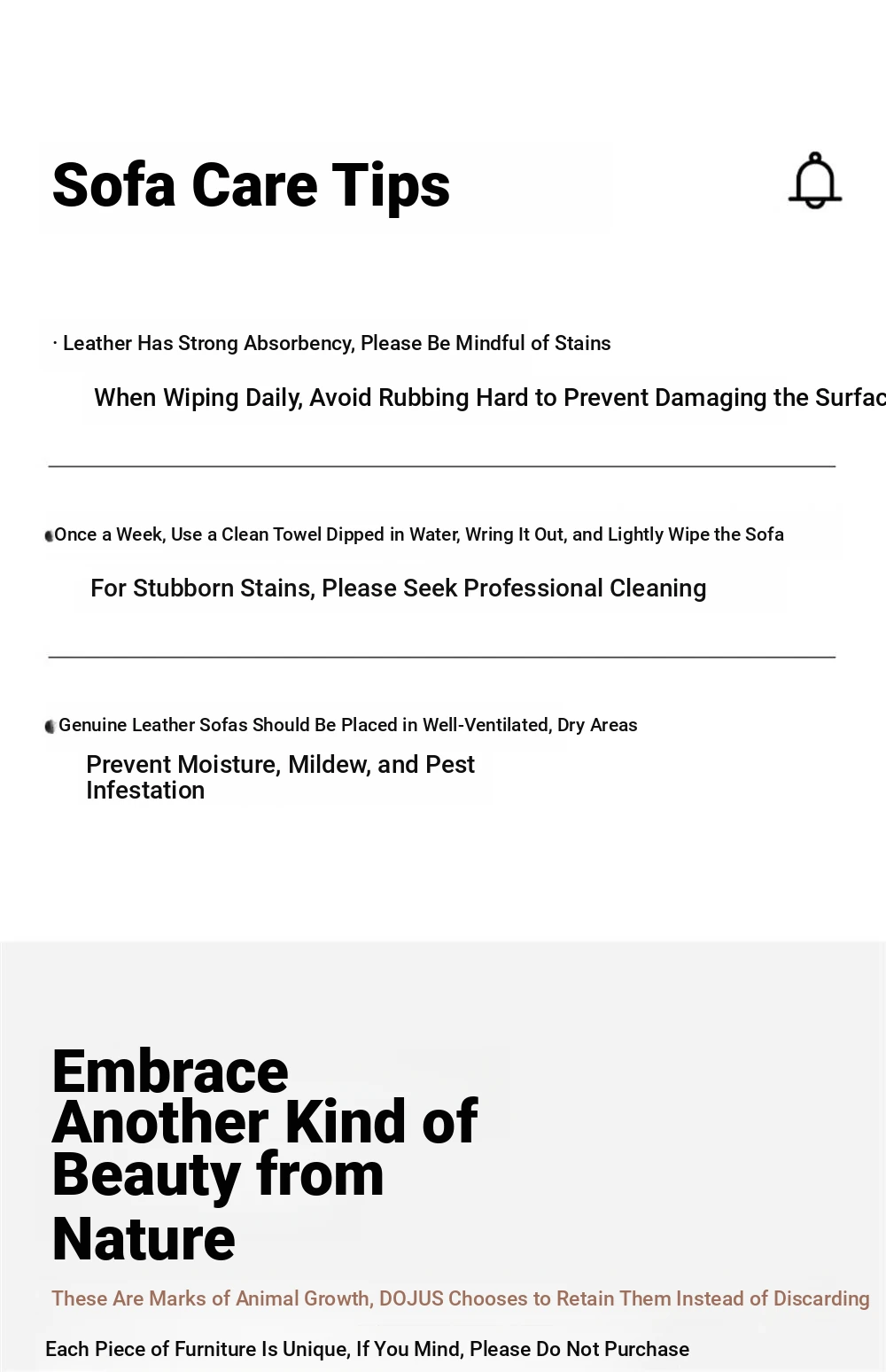 Sofa Care Tips

· Leather Has Strong Absorbency, Please Be Mindful of Stains

When Wiping Daily, Avoid Rubbing Hard to Prevent Damaging the Surfac

Once a Week, Use a Clean Towel Dipped in Water, Wring It Out, and Lightly Wipe the Sofa

For Stubborn Stains, Please Seek Professional Cleaning

Genuine Leather Sofas Should Be Placed in Well-Ventilated, Dry Areas

Prevent Moisture, Mildew, and Pest Infestation

Embrace Another Kind of Beauty from Nature

These Are Marks of Animal Growth, DOJUS Chooses to Retain Them Instead of Discarding

Each Piece of Furniture Is Unique, If You Mind, Please Do Not Purchase